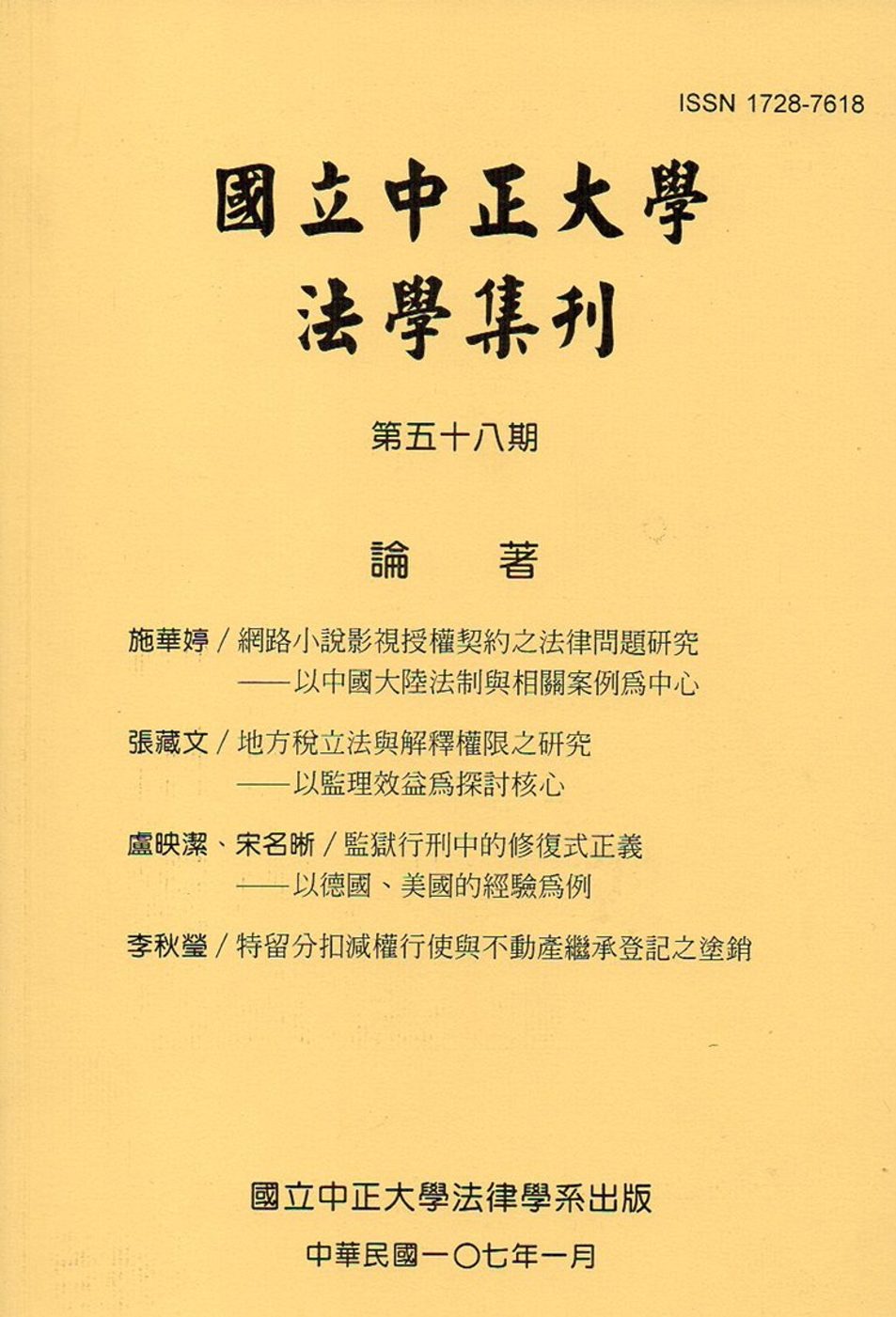 ISSN 1728-7618

國立中正大學
法學集刊

第五十八期

論　著

施華婷／網路小說影視授權契約之法律問題研究
——以中國大陸法制與相關案例爲中心

張藏文／地方稅立法與解釋權限之研究
——以監理效益爲探討核心

盧映潔、宋名晰／監獄行刑中的修復式正義
——以德國、美國的經驗爲例

李秋瑩／特留分扣減權行使與不動產繼承登記之塗銷

國立中正大學法律學系出版

中華民國一〇七年一月